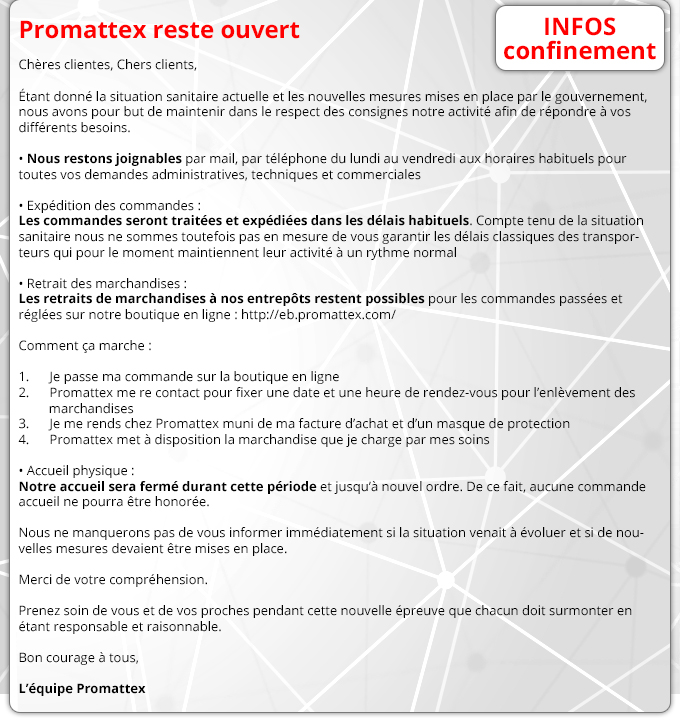 Promattex reste ouvert

INFOS confinement

Chères clientes, Chers clients,

Étant donné la situation sanitaire actuelle et les nouvelles mesures mises en place par le gouvernement, nous avons pour but de maintenir dans le respect des consignes notre activité afin de répondre à vos différents besoins.

• Nous restons joignables par mail, par téléphone du lundi au vendredi aux horaires habituels pour toutes vos demandes administratives, techniques et commerciales

• Expédition des commandes :
Les commandes seront traitées et expédiées dans les délais habituels. Compte tenu de la situation sanitaire nous ne sommes toutefois pas en mesure de vous garantir les délais classiques des transporteurs qui pour le moment maintiennent leur activité à un rythme normal

• Retrait des marchandises :
Les retraits de marchandises à nos entrepôts restent possibles pour les commandes passées et réglées sur notre boutique en ligne : http://eb.promattex.com/

Comment ça marche :

1. Je passe ma commande sur la boutique en ligne
2. Promattex me re contact pour fixer une date et une heure de rendez-vous pour l'enlèvement des marchandises
3. Je me rends chez Promattex muni de ma facture d'achat et d'un masque de protection
4. Promattex met à disposition la marchandise que je charge par mes soins

• Accueil physique :
Notre accueil sera fermé durant cette période et jusqu'à nouvel ordre. De ce fait, aucune commande accueil ne pourra être honorée.

Nous ne manquerons pas de vous informer immédiatement si la situation venait à évoluer et si de nouvelles mesures devaient être mises en place.

Merci de votre compréhension.

Prenez soin de vous et de vos proches pendant cette nouvelle épreuve que chacun doit surmonter en étant responsable et raisonnable.

Bon courage à tous,

L'équipe Promattex